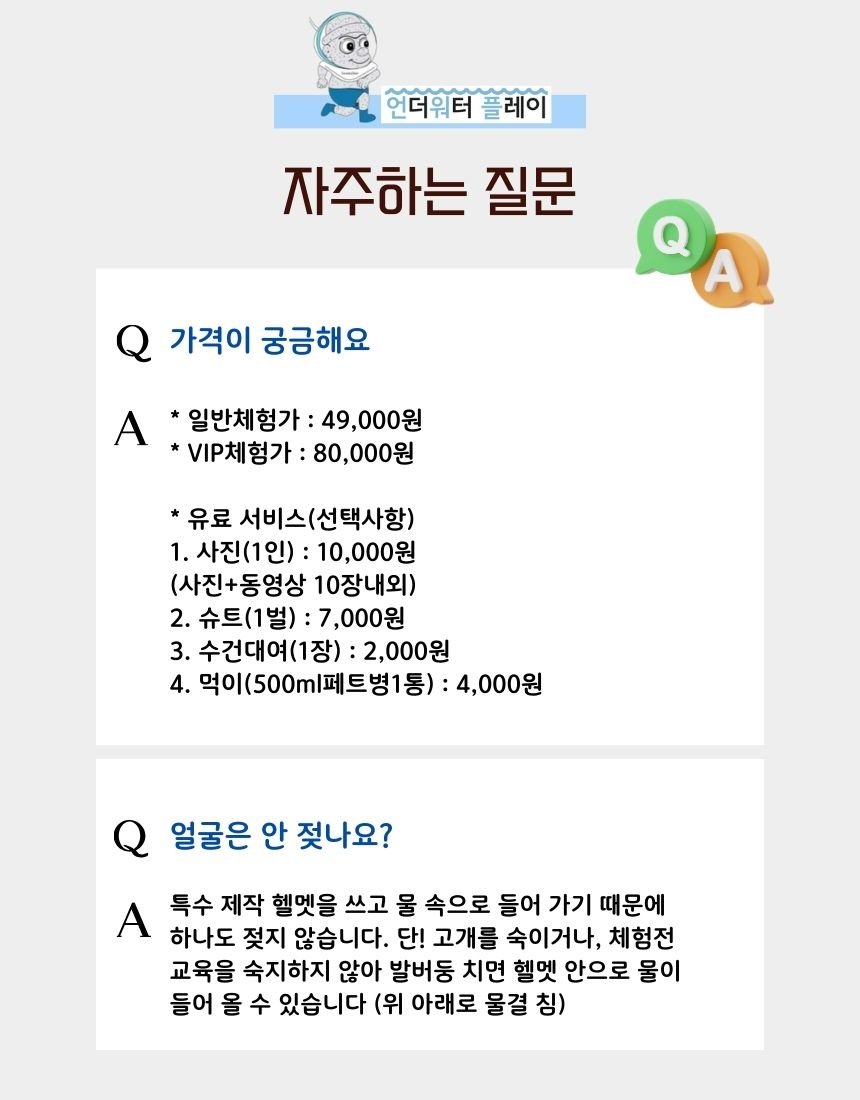 언더워터 플레이

자주하는 질문

Q A

Q 가격이 궁금해요

A * 일반체험가 : 49,000원
* VIP체험가 : 80,000원

* 유료 서비스(선택사항)
1. 사진(1인) : 10,000원
(사진+동영상 10장내외)
2. 슈트(1벌) : 7,000원
3. 수건대여(1장) : 2,000원
4. 먹이(500ml페트병1통) : 4,000원

Q 얼굴은 안 젖나요?

A 특수 제작 헬멧을 쓰고 물 속으로 들어 가기 때문에 하나도 젖지 않습니다. 단! 고개를 숙이거나, 체험전 교육을 숙지하지 않아 발버둥 치면 헬멧 안으로 물이 들어 올 수 있습니다 (위 아래로 물결 침)